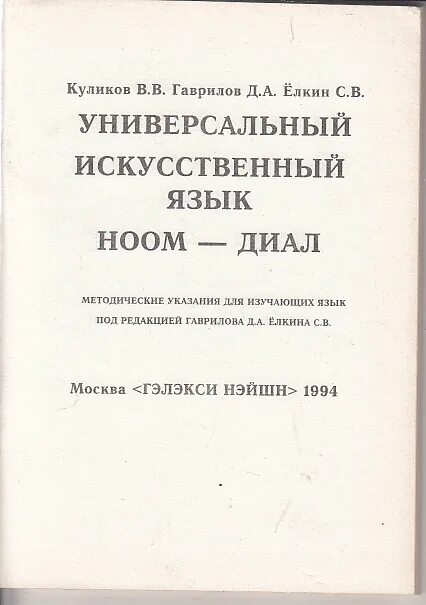 Куликов В.В. Гаврилов Д.А. Ёлкин С.В.

УНИВЕРСАЛЬНЫЙ
ИСКУССТВЕННЫЙ
ЯЗЫК
НООМ — ДИАЛ

МЕТОДИЧЕСКИЕ УКАЗАНИЯ ДЛЯ ИЗУЧАЮЩИХ ЯЗЫК
ПОД РЕДАКЦИЕЙ ГАВРИЛОВА Д.А. ЁЛКИНА С.В.

Москва <ГЭЛЭКСИ НЭЙШН> 1994